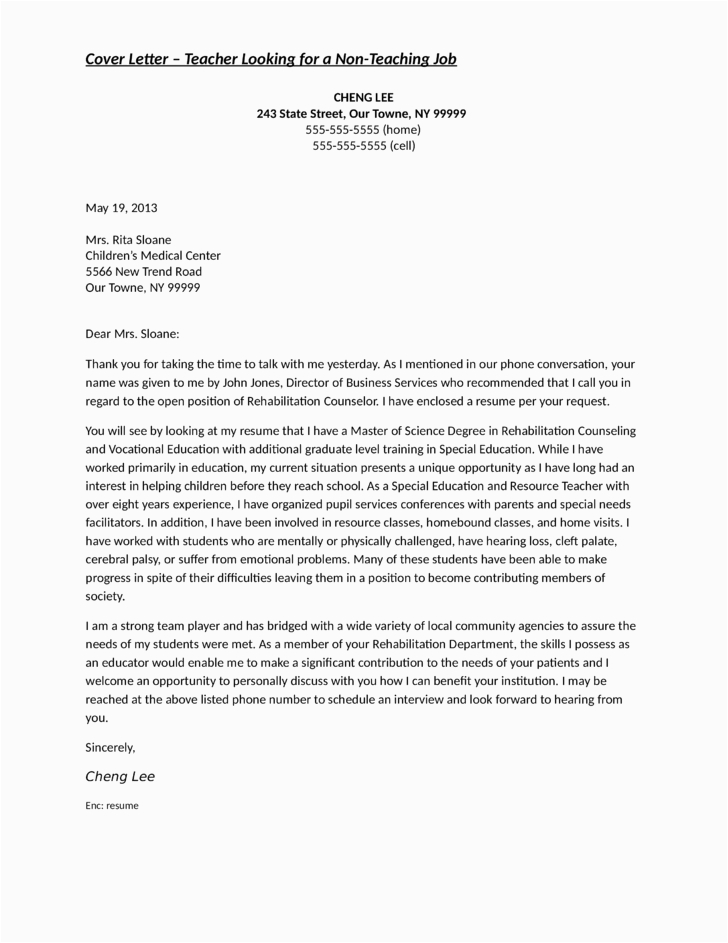 Cover Letter – Teacher Looking for a Non-Teaching Job

CHENG LEE
243 State Street, Our Towne, NY 99999
555-555-5555 (home)
555-555-5555 (cell)

May 19, 2013

Mrs. Rita Sloane
Children's Medical Center
5566 New Trend Road
Our Towne, NY 99999

Dear Mrs. Sloane:

Thank you for taking the time to talk with me yesterday. As I mentioned in our phone conversation, your name was given to me by John Jones, Director of Business Services who recommended that I call you in regard to the open position of Rehabilitation Counselor. I have enclosed a resume per your request.

You will see by looking at my resume that I have a Master of Science Degree in Rehabilitation Counseling and Vocational Education with additional graduate level training in Special Education. While I have worked primarily in education, my current situation presents a unique opportunity as I have long had an interest in helping children before they reach school. As a Special Education and Resource Teacher with over eight years experience, I have organized pupil services conferences with parents and special needs facilitators. In addition, I have been involved in resource classes, homebound classes, and home visits. I have worked with students who are mentally or physically challenged, have hearing loss, cleft palate, cerebral palsy, or suffer from emotional problems. Many of these students have been able to make progress in spite of their difficulties leaving them in a position to become contributing members of society.

I am a strong team player and has bridged with a wide variety of local community agencies to assure the needs of my students were met. As a member of your Rehabilitation Department, the skills I possess as an educator would enable me to make a significant contribution to the needs of your patients and I welcome an opportunity to personally discuss with you how I can benefit your institution. I may be reached at the above listed phone number to schedule an interview and look forward to hearing from you.

Sincerely,

Cheng Lee

Enc: resume